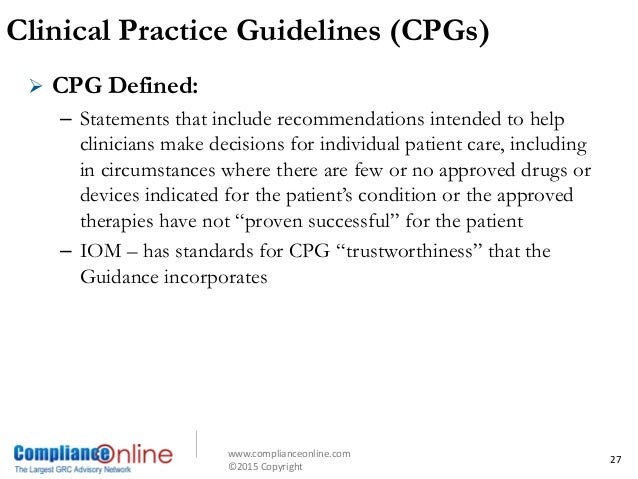 Clinical Practice Guidelines (CPGs)

➢ CPG Defined:

– Statements that include recommendations intended to help clinicians make decisions for individual patient care, including in circumstances where there are few or no approved drugs or devices indicated for the patient's condition or the approved therapies have not "proven successful" for the patient

– IOM – has standards for CPG "trustworthiness" that the Guidance incorporates

ComplianceOnline
The Largest GRC Advisory Network

www.complianceonline.com
©2015 Copyright

27